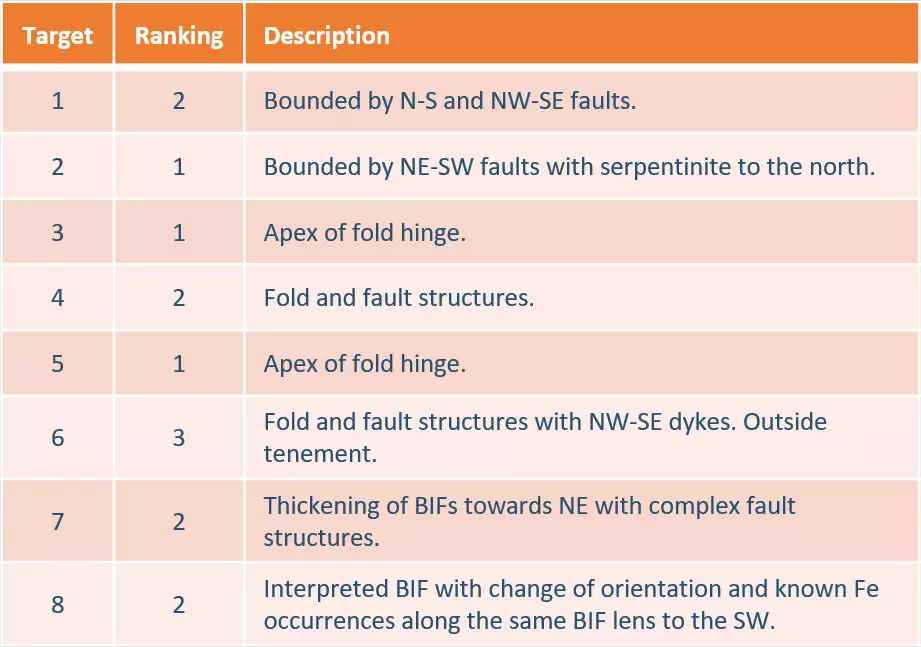 | Target | Ranking | Description |
|---|---|---|
| 1 | 2 | Bounded by N-S and NW-SE faults. |
| 2 | 1 | Bounded by NE-SW faults with serpentinite to the north. |
| 3 | 1 | Apex of fold hinge. |
| 4 | 2 | Fold and fault structures. |
| 5 | 1 | Apex of fold hinge. |
| 6 | 3 | Fold and fault structures with NW-SE dykes. Outside tenement. |
| 7 | 2 | Thickening of BIFs towards NE with complex fault structures. |
| 8 | 2 | Interpreted BIF with change of orientation and known Fe occurrences along the same BIF lens to the SW. |